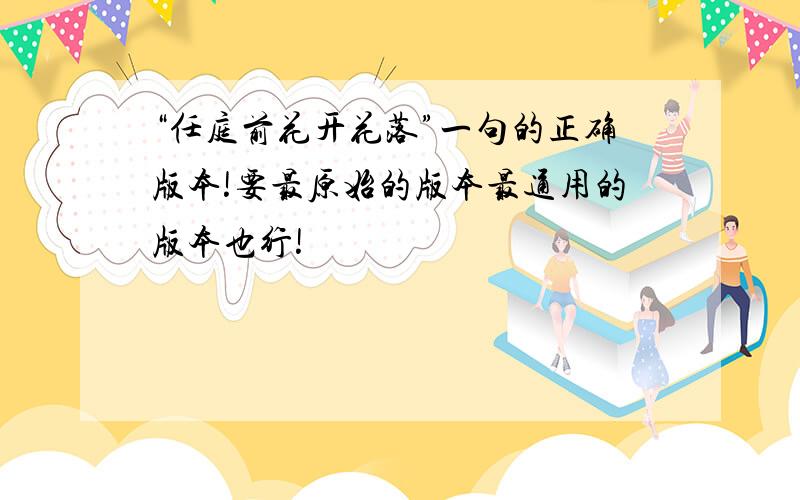 “任庭前花开花落”一句的正确版本!要最原始的版本最通用的版本也行!